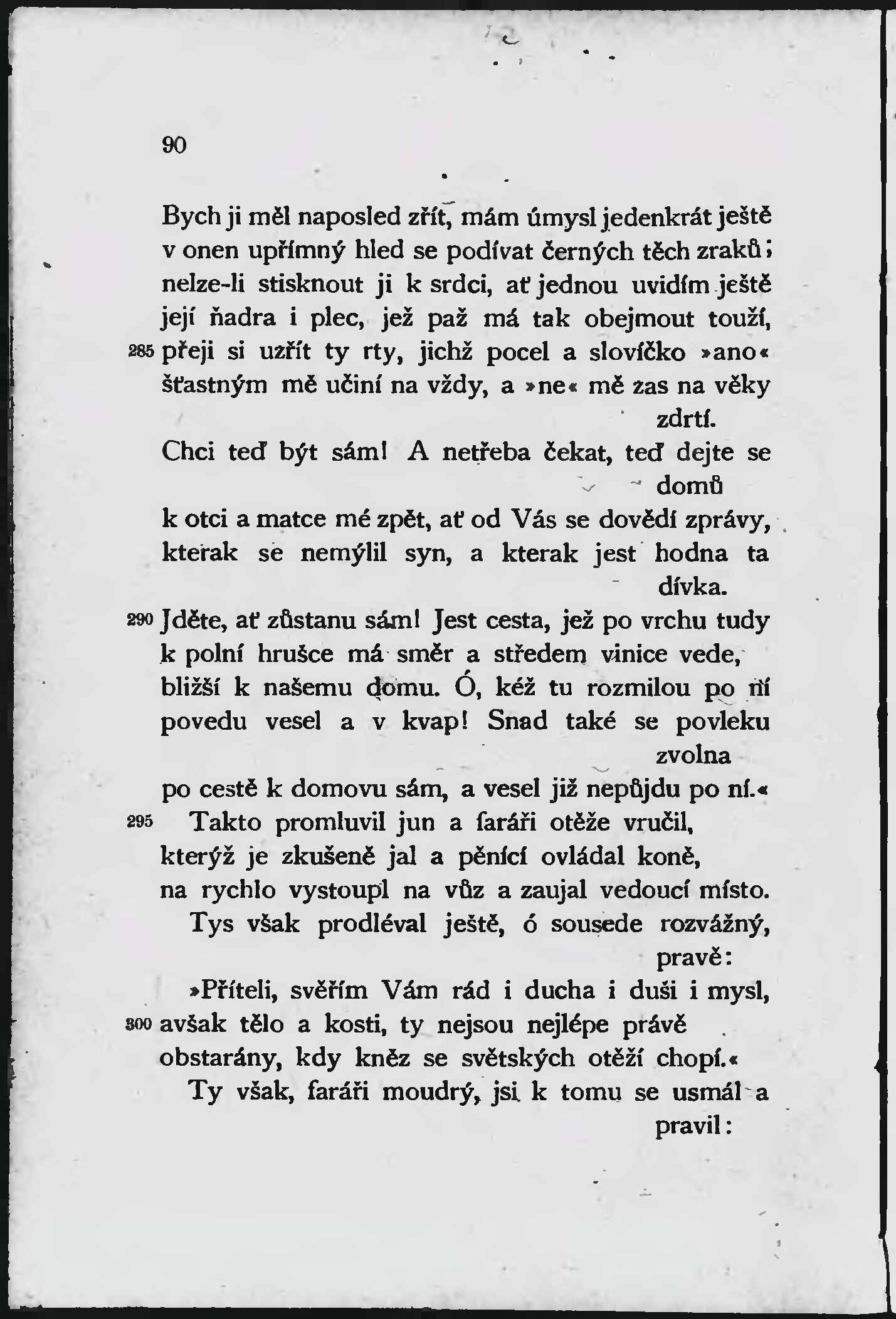 90

Bych ji měl naposled zřít, mám úmysl jedenkrát ještě v onen upřímný hled se podívat černých těch zraků; nelze-li stisknout ji k srdci, ať jednou uvidím ještě její ňadra i plec, jež paž má tak obejmout touží,
285 přeji si uzřít ty rty, jichž pocel a slovíčko »ano« šťastným mě učiní na vždy, a »ne« mě zas na věky zdrtí.
Chci teď být sám! A netřeba čekat, teď dejte se domů k otci a matce mé zpět, ať od Vás se dovědí zprávy, kterak se nemýlil syn, a kterak jest hodna ta dívka.
290 Jděte, ať zůstanu sám! Jest cesta, jež po vrchu tudy k polní hrušce má směr a středem vinice vede, bližší k našemu domu. Ó, kéž tu rozmilou po ní povedu vesel a v kvap! Snad také se povleku zvolna po cestě k domovu sám, a vesel již nepůjdu po ní.«
295 Takto promluvil jun a faráři otěže vručil, kterýž je zkušeně jal a pěnící ovládal koně, na rychlo vystoupl na vůz a zaujal vedoucí místo.
Tys však prodléval ještě, ó sousede rozvážný, pravě:
»Příteli, svěřím Vám rád i ducha i duši i mysl,
300 avšak tělo a kosti, ty nejsou nejlépe právě obstarány, kdy kněz se světských otěží chopí.«
Ty však, faráři moudrý, jsi k tomu se usmál a pravil: